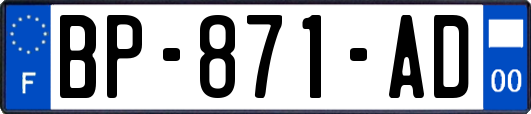 F
BP-871-AD
00